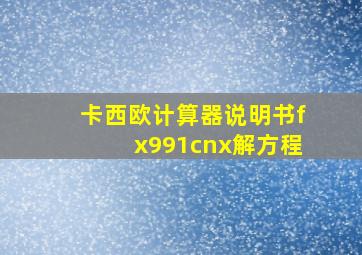 卡西欧计算器说明书fx991cnx解方程